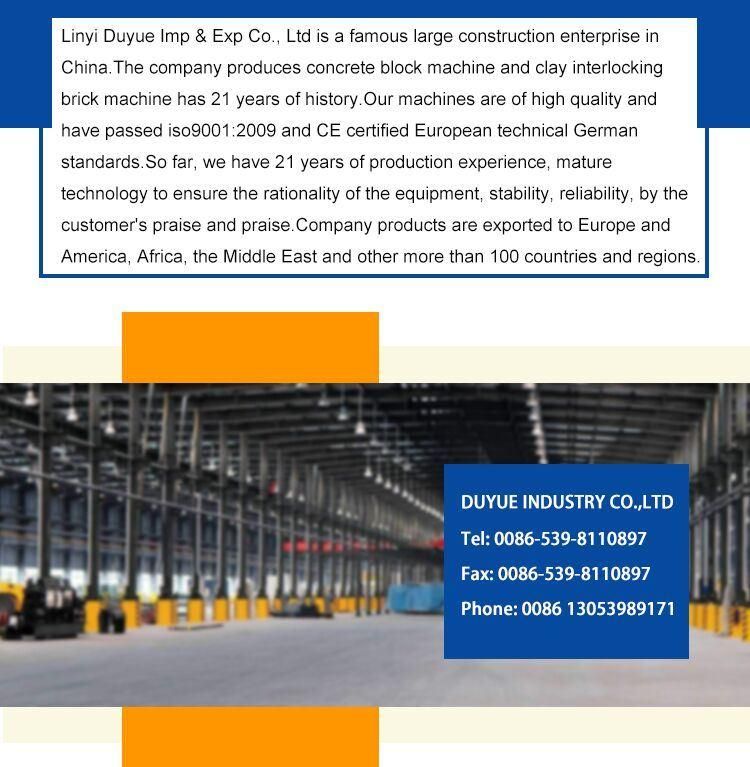 Linyi Duyue Imp & Exp Co., Ltd is a famous large construction enterprise in China.The company produces concrete block machine and clay interlocking brick machine has 21 years of history.Our machines are of high quality and have passed iso9001:2009 and CE certified European technical German standards.So far, we have 21 years of production experience, mature technology to ensure the rationality of the equipment, stability, reliability, by the customer's praise and praise.Company products are exported to Europe and America, Africa, the Middle East and other more than 100 countries and regions.

DUYUE INDUSTRY CO.,LTD
Tel: 0086-539-8110897
Fax: 0086-539-8110897
Phone: 0086 13053989171